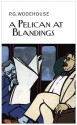 P.G. WODEHOUSE

A PELICAN AT BLANDINGS